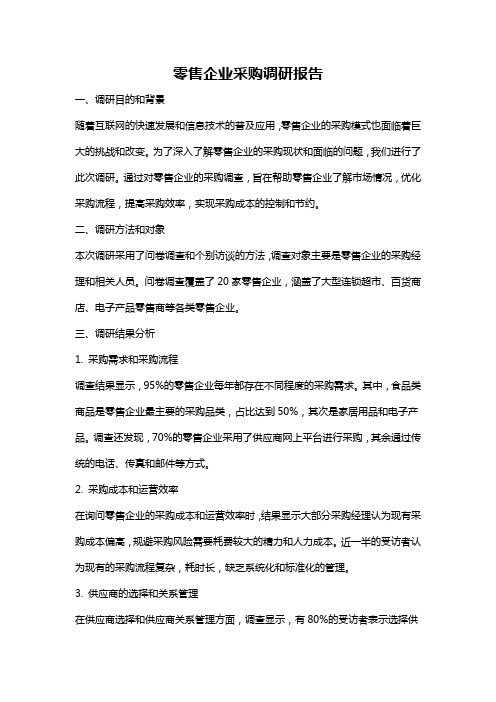 零售企业采购调研报告

一、调研目的和背景

随着互联网的快速发展和信息技术的普及应用，零售企业的采购模式也面临着巨大的挑战和改变。为了深入了解零售企业的采购现状和面临的问题，我们进行了此次调研。通过对零售企业的采购调查，旨在帮助零售企业了解市场情况，优化采购流程，提高采购效率，实现采购成本的控制和节约。

二、调研方法和对象

本次调研采用了问卷调查和个别访谈的方法，调查对象主要是零售企业的采购经理和相关人员。问卷调查覆盖了 20 家零售企业，涵盖了大型连锁超市、百货商店、电子产品零售商等各类零售企业。

三、调研结果分析

1. 采购需求和采购流程

调查结果显示，95%的零售企业每年都存在不同程度的采购需求。其中，食品类商品是零售企业最主要的采购品类，占比达到 50%，其次是家居用品和电子产品。调查还发现，70%的零售企业采用了供应商网上平台进行采购，其余通过传统的电话、传真和邮件等方式。

2. 采购成本和运营效率

在询问零售企业的采购成本和运营效率时，结果显示大部分采购经理认为现有采购成本偏高，规避采购风险需要耗费较大的精力和人力成本。近一半的受访者认为现有的采购流程复杂，耗时长，缺乏系统化和标准化的管理。

3. 供应商的选择和关系管理

在供应商选择和供应商关系管理方面，调查显示，有 80%的受访者表示选择供